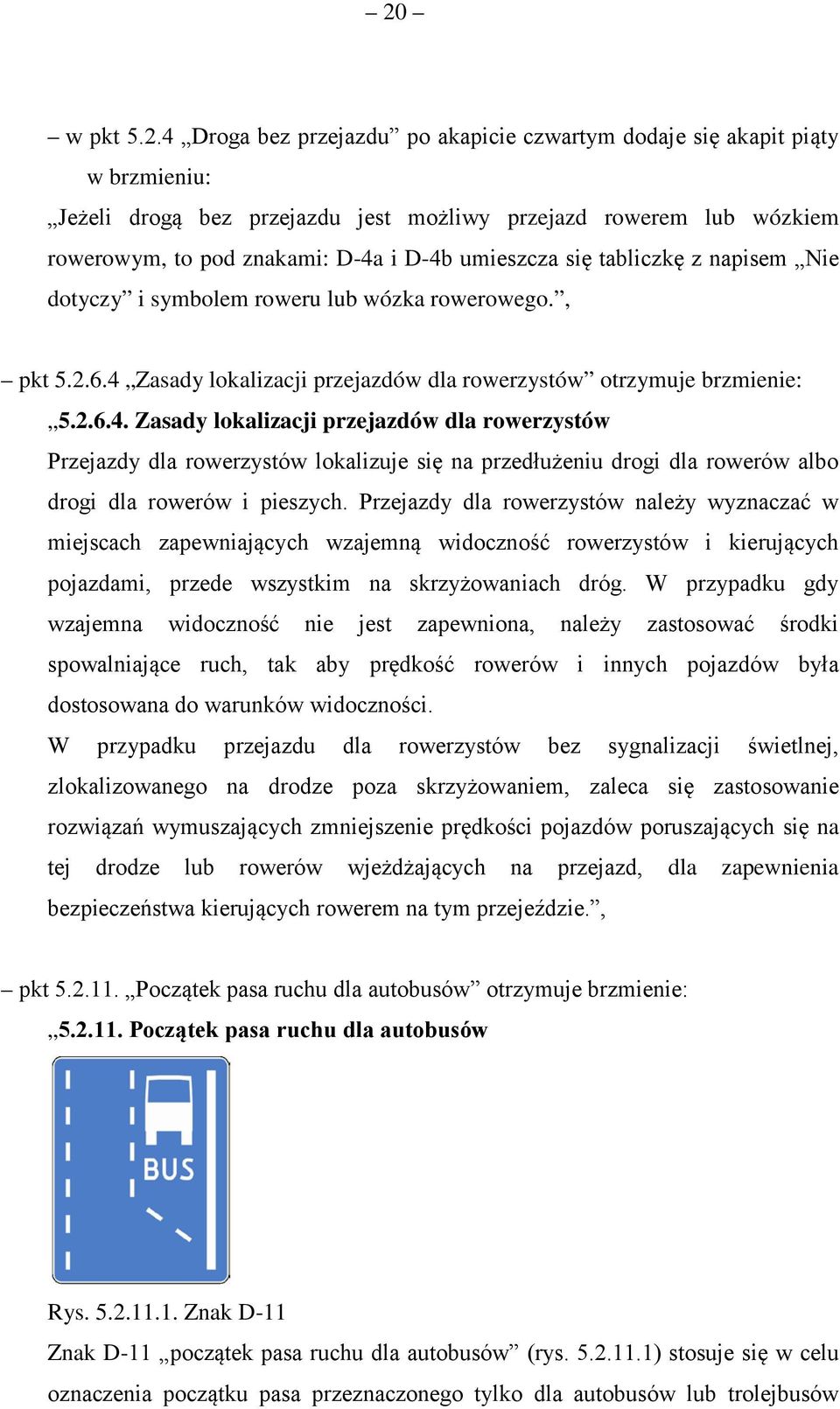 – 20 –

– w pkt 5.2.4 „Droga bez przejazdu” po akapicie czwartym dodaje się akapit piąty w brzmieniu:

„Jeżeli drogą bez przejazdu jest możliwy przejazd rowerem lub wózkiem rowerowym, to pod znakami: D-4a i D-4b umieszcza się tabliczkę z napisem „Nie dotyczy” i symbolem roweru lub wózka rowerowego.”,

– pkt 5.2.6.4 „Zasady lokalizacji przejazdów dla rowerzystów” otrzymuje brzmienie:

„5.2.6.4. Zasady lokalizacji przejazdów dla rowerzystów

Przejazdy dla rowerzystów lokalizuje się na przedłużeniu drogi dla rowerów albo drogi dla rowerów i pieszych. Przejazdy dla rowerzystów należy wyznaczać w miejscach zapewniających wzajemną widoczność rowerzystów i kierujących pojazdami, przede wszystkim na skrzyżowaniach dróg. W przypadku gdy wzajemna widoczność nie jest zapewniona, należy zastosować środki spowalniające ruch, tak aby prędkość rowerów i innych pojazdów była dostosowana do warunków widoczności.

W przypadku przejazdu dla rowerzystów bez sygnalizacji świetlnej, zlokalizowanego na drodze poza skrzyżowaniem, zaleca się zastosowanie rozwiązań wymuszających zmniejszenie prędkości pojazdów poruszających się na tej drodze lub rowerów wjeżdżających na przejazd, dla zapewnienia bezpieczeństwa kierujących rowerem na tym przejeździe.”,

– pkt 5.2.11. „Początek pasa ruchu dla autobusów” otrzymuje brzmienie:

„5.2.11. Początek pasa ruchu dla autobusów

BUS

Rys. 5.2.11.1. Znak D-11

Znak D-11 „początek pasa ruchu dla autobusów” (rys. 5.2.11.1) stosuje się w celu oznaczenia początku pasa przeznaczonego tylko dla autobusów lub trolejbusów